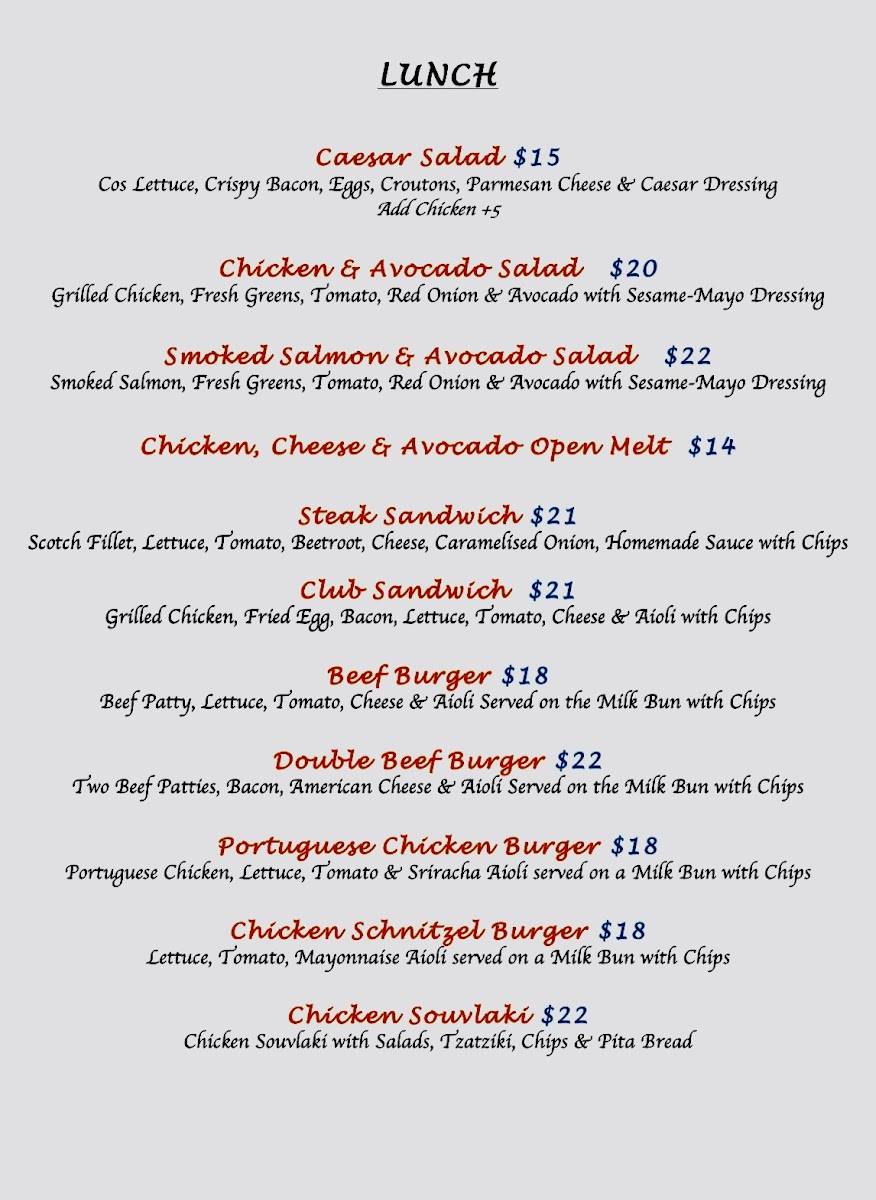 LUNCH

Caesar Salad $15
Cos Lettuce, Crispy Bacon, Eggs, Croutons, Parmesan Cheese & Caesar Dressing
Add Chicken +5

Chicken & Avocado Salad $20
Grilled Chicken, Fresh Greens, Tomato, Red Onion & Avocado with Sesame-Mayo Dressing

Smoked Salmon & Avocado Salad $22
Smoked Salmon, Fresh Greens, Tomato, Red Onion & Avocado with Sesame-Mayo Dressing

Chicken, Cheese & Avocado Open Melt $14

Steak Sandwich $21
Scotch Fillet, Lettuce, Tomato, Beetroot, Cheese, Caramelised Onion, Homemade Sauce with Chips

Club Sandwich $21
Grilled Chicken, Fried Egg, Bacon, Lettuce, Tomato, Cheese & Aioli with Chips

Beef Burger $18
Beef Patty, Lettuce, Tomato, Cheese & Aioli Served on the Milk Bun with Chips

Double Beef Burger $22
Two Beef Patties, Bacon, American Cheese & Aioli Served on the Milk Bun with Chips

Portuguese Chicken Burger $18
Portuguese Chicken, Lettuce, Tomato & Sriracha Aioli served on a Milk Bun with Chips

Chicken Schnitzel Burger $18
Lettuce, Tomato, Mayonnaise Aioli served on a Milk Bun with Chips

Chicken Souvlaki $22
Chicken Souvlaki with Salads, Tzatziki, Chips & Pita Bread